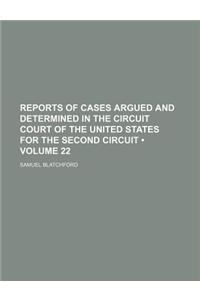 REPORTS OF CASES ARGUED AND DETERMINED IN THE CIRCUIT COURT OF THE UNITED STATES FOR THE SECOND CIRCUIT • VOLUME 22

SAMUEL BLATCHFORD